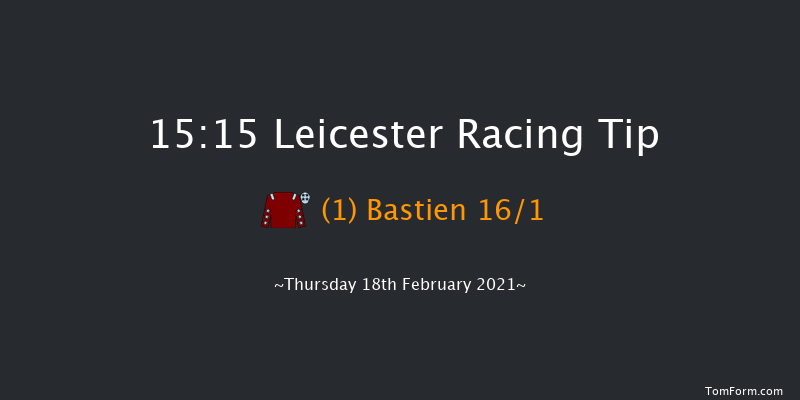 15:15 Leicester Racing Tip

(1) Bastien 16/1

~Thursday 18th February 2021~

TomForm.com